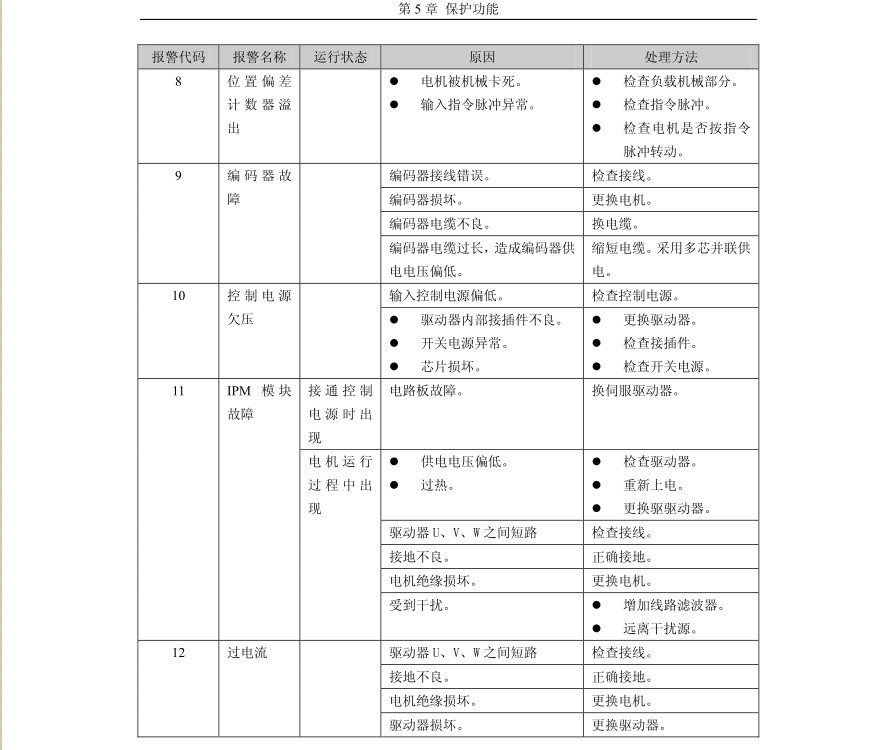 第 5 章 保护功能

| 报警代码 | 报警名称 | 运行状态 | 原因 | 处理方法 |
|---|---|---|---|---|
| 8 | 位置偏差计数器溢出 | | ● 电机被机械卡死。 ● 输入指令脉冲异常。 | ● 检查负载机械部分。 ● 检查指令脉冲。 ● 检查电机是否按指令脉冲转动。 |
| 9 | 编码器故障 | | 编码器接线错误。 | 检查接线。 |
| | | | 编码器损坏。 | 更换电机。 |
| | | | 编码器电缆不良。 | 换电缆。 |
| | | | 编码器电缆过长，造成编码器供电电压偏低。 | 缩短电缆。采用多芯并联供电。 |
| 10 | 控制电源欠压 | | 输入控制电源偏低。 | 检查控制电源。 |
| | | | ● 驱动器内部接插件不良。 ● 开关电源异常。 ● 芯片损坏。 | ● 更换驱动器。 ● 检查接插件。 ● 检查开关电源。 |
| 11 | IPM 模块故障 | 接通控制电源时出现 | 电路板故障。 | 换伺服驱动器。 |
| | | 电机运行过程中出现 | ● 供电电压偏低。 ● 过热。 | ● 检查驱动器。 ● 重新上电。 ● 更换驱驱动器。 |
| | | | 驱动器 U、V、W 之间短路 | 检查接线。 |
| | | | 接地不良。 | 正确接地。 |
| | | | 电机绝缘损坏。 | 更换电机。 |
| | | | 受到干扰。 | ● 增加线路滤波器。 ● 远离干扰源。 |
| 12 | 过电流 | | 驱动器 U、V、W 之间短路 | 检查接线。 |
| | | | 接地不良。 | 正确接地。 |
| | | | 电机绝缘损坏。 | 更换电机。 |
| | | | 驱动器损坏。 | 更换驱动器。 |